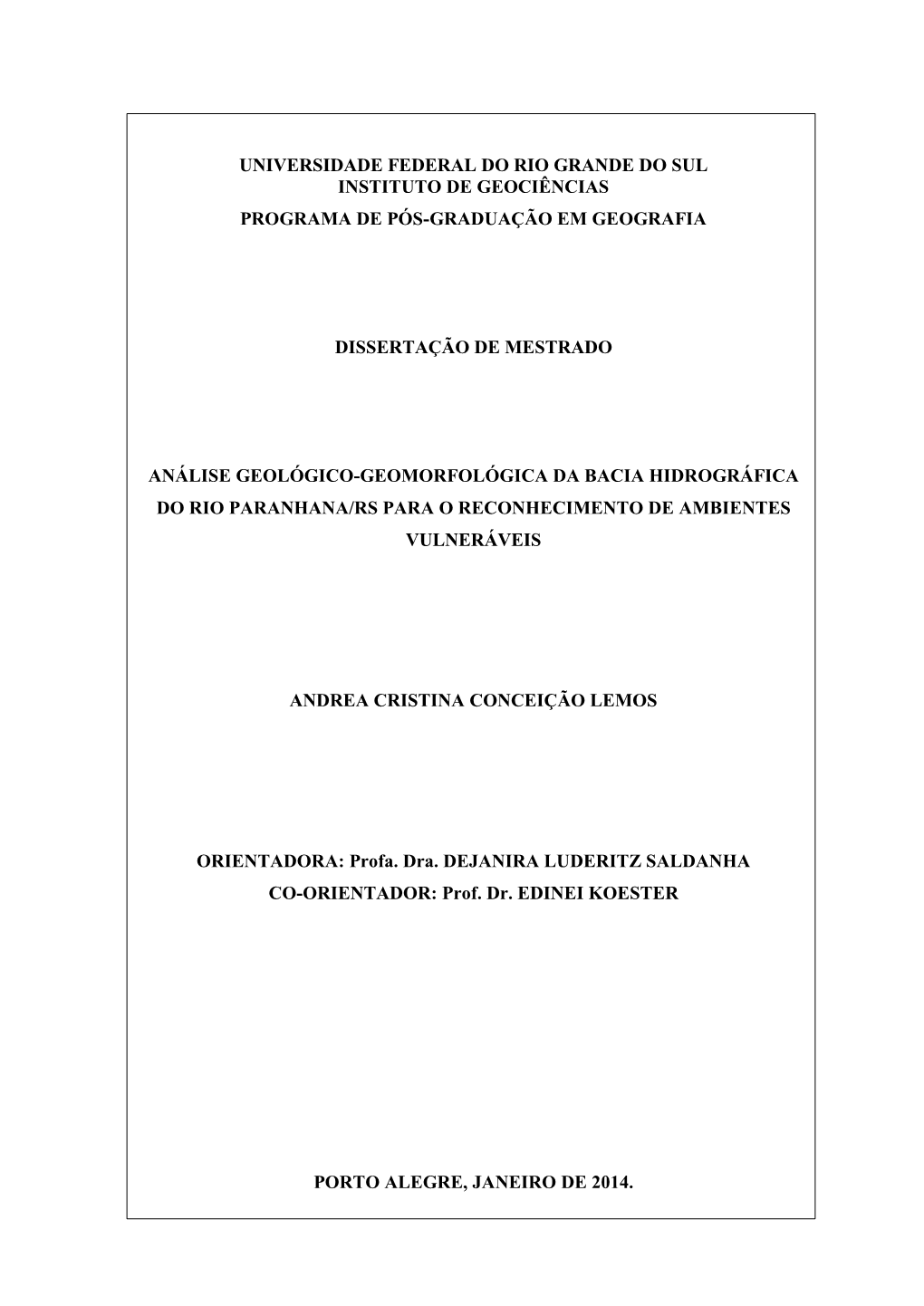 UNIVERSIDADE FEDERAL DO RIO GRANDE DO SUL
INSTITUTO DE GEOCIÊNCIAS
PROGRAMA DE PÓS-GRADUAÇÃO EM GEOGRAFIA

DISSERTAÇÃO DE MESTRADO

ANÁLISE GEOLÓGICO-GEOMORFOLÓGICA DA BACIA HIDROGRÁFICA DO RIO PARANHANA/RS PARA O RECONHECIMENTO DE AMBIENTES VULNERÁVEIS

ANDREA CRISTINA CONCEIÇÃO LEMOS

ORIENTADORA: Profa. Dra. DEJANIRA LUDERITZ SALDANHA
CO-ORIENTADOR: Prof. Dr. EDINEI KOESTER

PORTO ALEGRE, JANEIRO DE 2014.